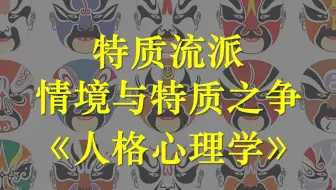 特质流派
情境与特质之争
《人格心理学》